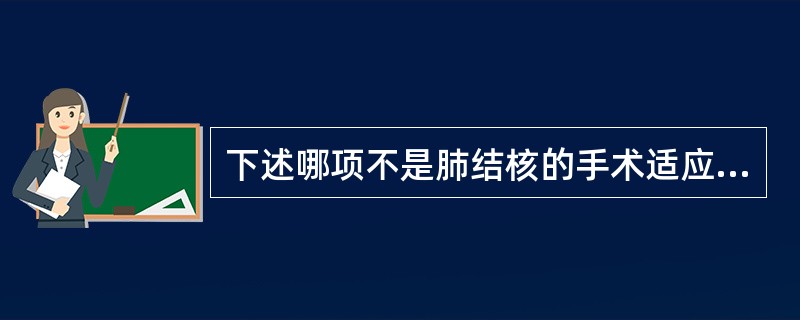 下述哪项不是肺结核的手术适应...